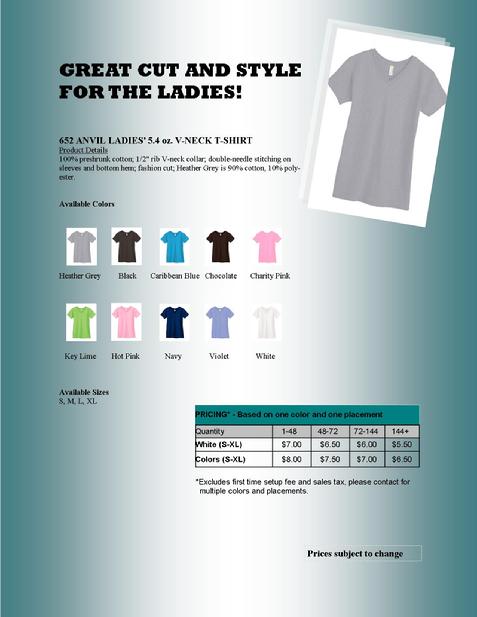 GREAT CUT AND STYLE FOR THE LADIES!

652 ANVIL LADIES' 5.4 oz. V-NECK T-SHIRT
Product Details
100% preshrunk cotton; 1/2" rib V-neck collar; double-needle stitching on sleeves and bottom hem; fashion cut; Heather Grey is 90% cotton, 10% polyester.

Available Colors

Heather Grey Black Caribbean Blue Chocolate Charity Pink

Key Lime Hot Pink Navy Violet White

Available Sizes
S, M, L, XL

PRICING* - Based on one color and one placement

| Quantity | 1-48 | 48-72 | 72-144 | 144+ |
|---|---|---|---|---|
| White (S-XL) | $7.00 | $6.50 | $6.00 | $5.50 |
| Colors (S-XL) | $8.00 | $7.50 | $7.00 | $6.50 |

*Excludes first time setup fee and sales tax, please contact for multiple colors and placements.

Prices subject to change